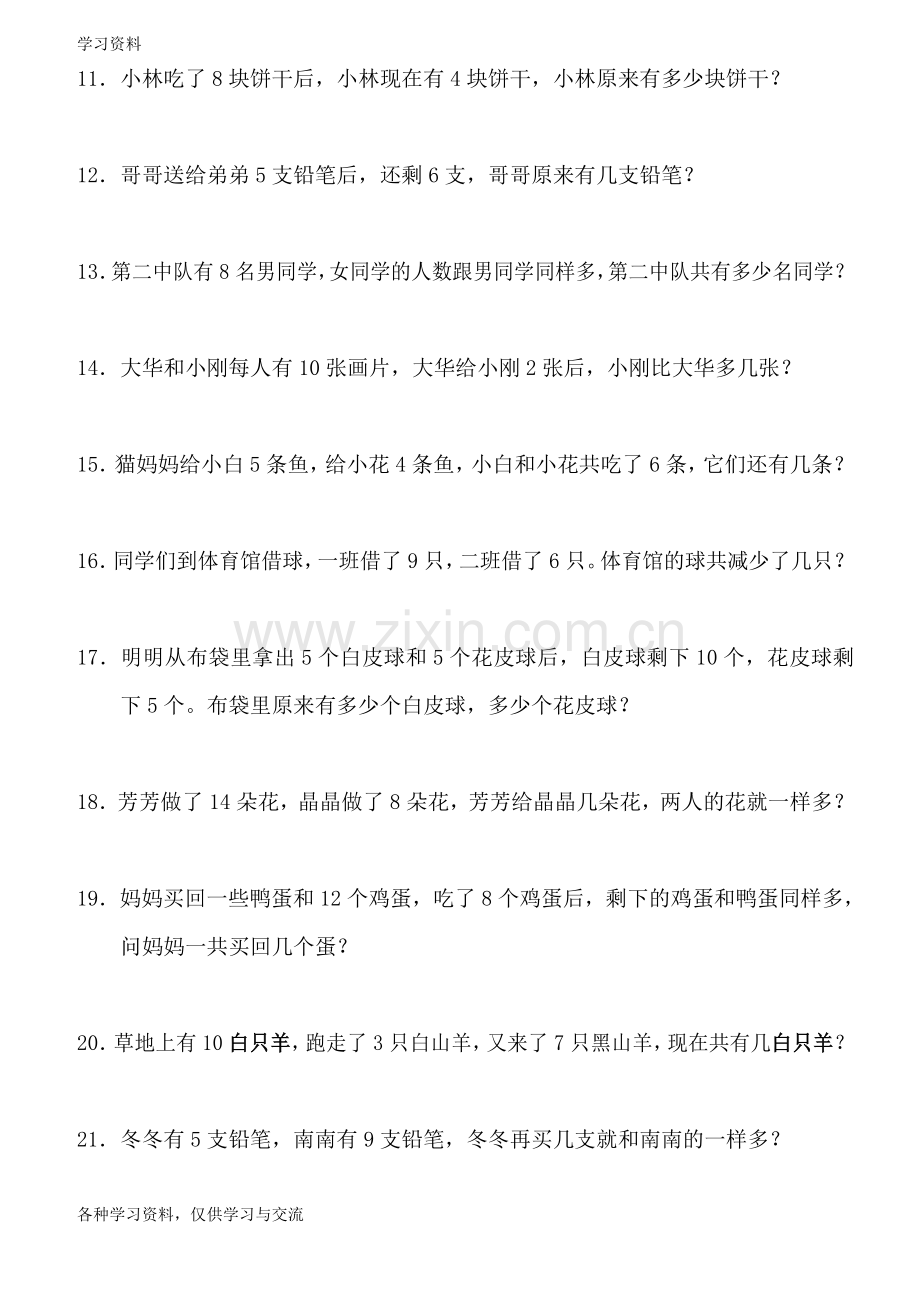 学习资料

11.小林吃了8块饼干后，小林现在有4块饼干，小林原来有多少块饼干？

12.哥哥送给弟弟5支铅笔后，还剩6支，哥哥原来有几支铅笔？

13.第二中队有8名男同学，女同学的人数跟男同学同样多，第二中队共有多少名同学？

14.大华和小刚每人有10张画片，大华给小刚2张后，小刚比大华多几张？

15.猫妈妈给小白5条鱼，给小花4条鱼，小白和小花共吃了6条，它们还有几条？

16.同学们到体育馆借球，一班借了9只，二班借了6只。体育馆的球共减少了几只？

17.明明从布袋里拿出5个白皮球和5个花皮球后，白皮球剩下10个，花皮球剩下5个。布袋里原来有多少个白皮球，多少个花皮球？

18.芳芳做了14朵花，晶晶做了8朵花，芳芳给晶晶几朵花，两人的花就一样多？

19.妈妈买回一些鸭蛋和12个鸡蛋，吃了8个鸡蛋后，剩下的鸡蛋和鸭蛋同样多，问妈妈一共买回几个蛋？

20.草地上有10白只羊，跑走了3只白山羊，又来了7只黑山羊，现在共有几白只羊？

21.冬冬有5支铅笔，南南有9支铅笔，冬冬再买几支就和南南的一样多？

各种学习资料，仅供学习与交流

www.zixin.com.cn